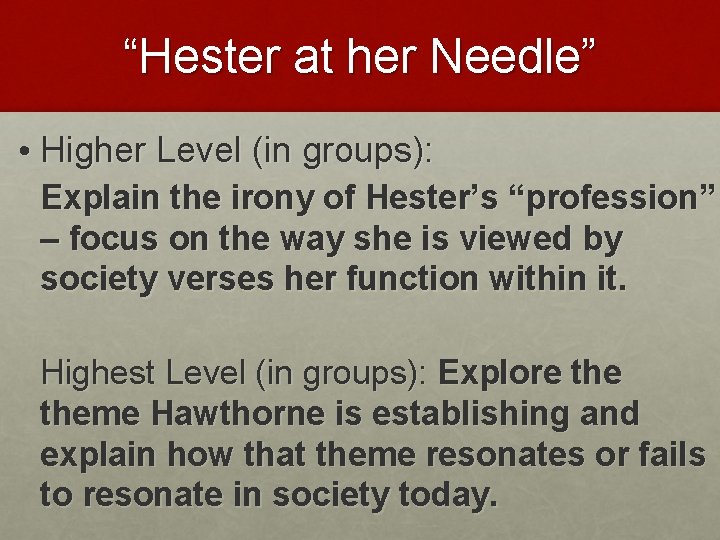 “Hester at her Needle”

• Higher Level (in groups):
Explain the irony of Hester’s “profession” – focus on the way she is viewed by society verses her function within it.

Highest Level (in groups): Explore the theme Hawthorne is establishing and explain how that theme resonates or fails to resonate in society today.